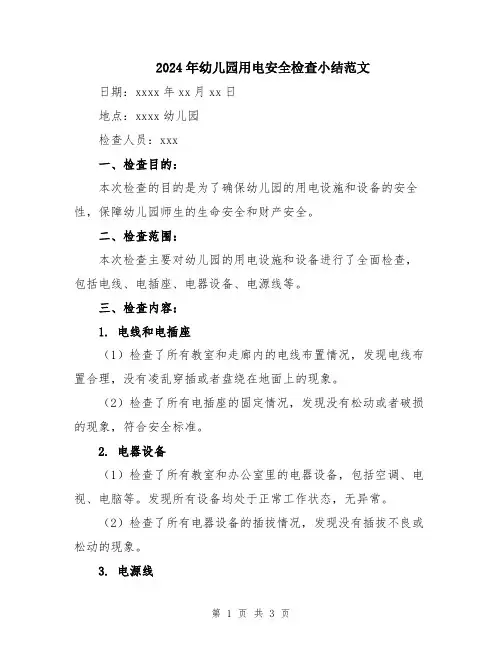 2024年幼儿园用电安全检查小结范文

日期：xxxx年xx月xx日

地点：xxxx幼儿园

检查人员：xxx

一、检查目的：

本次检查的目的是为了确保幼儿园的用电设施和设备的安全性，保障幼儿园师生的生命安全和财产安全。

二、检查范围：

本次检查主要对幼儿园的用电设施和设备进行了全面检查，包括电线、电插座、电器设备、电源线等。

三、检查内容：

1. 电线和电插座

（1）检查了所有教室和走廊内的电线布置情况，发现电线布置合理，没有凌乱穿插或者盘绕在地面上的现象。

（2）检查了所有电插座的固定情况，发现没有松动或者破损的现象，符合安全标准。

2. 电器设备

（1）检查了所有教室和办公室里的电器设备，包括空调、电视、电脑等。发现所有设备均处于正常工作状态，无异常。

（2）检查了所有电器设备的插拔情况，发现没有插拔不良或松动的现象。

3. 电源线

第 1 页 共 3 页